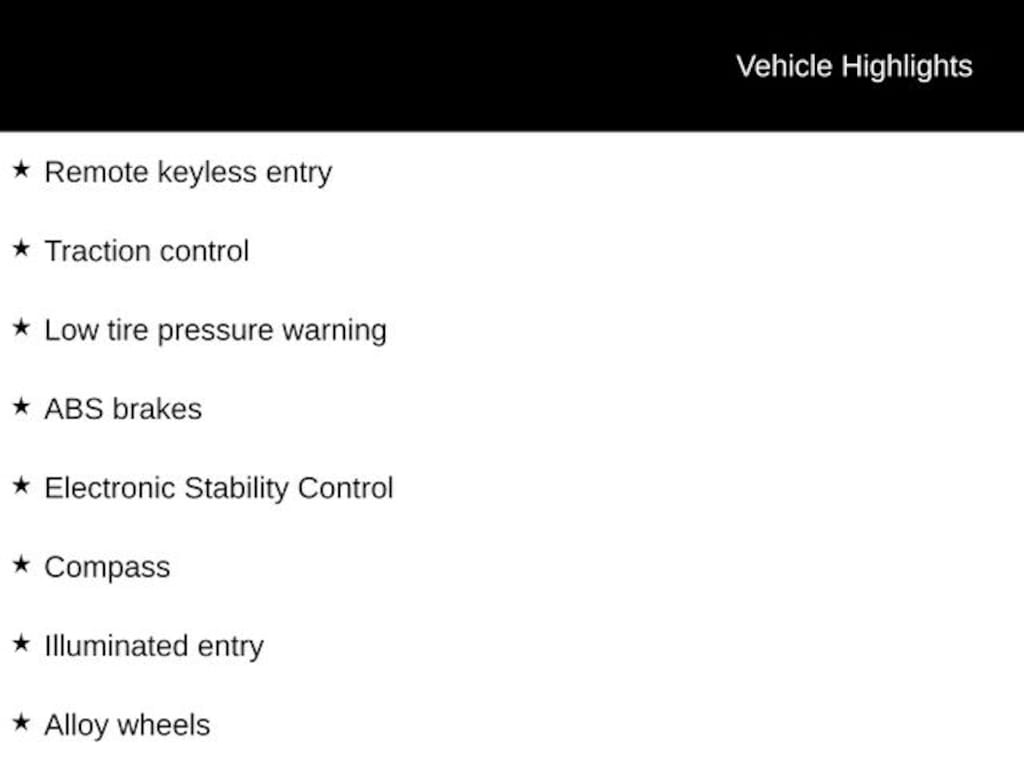 Vehicle Highlights

★ Remote keyless entry

★ Traction control

★ Low tire pressure warning

★ ABS brakes

★ Electronic Stability Control

★ Compass

★ Illuminated entry

★ Alloy wheels